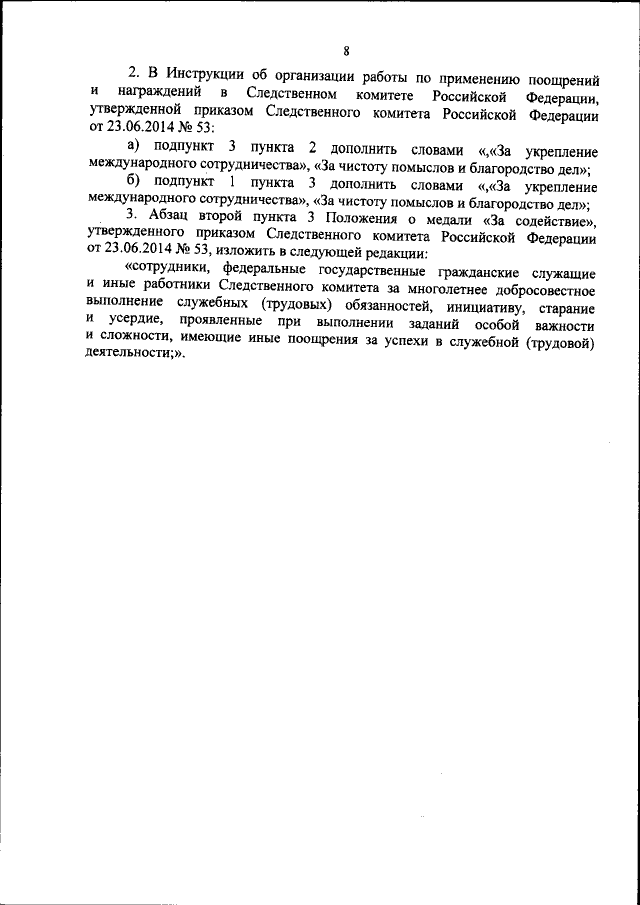 8

2. В Инструкции об организации работы по применению поощрений и награждений в Следственном комитете Российской Федерации, утвержденной приказом Следственного комитета Российской Федерации от 23.06.2014 № 53:

а) подпункт 3 пункта 2 дополнить словами «,«За укрепление международного сотрудничества», «За чистоту помыслов и благородство дел»;

б) подпункт 1 пункта 3 дополнить словами «,«За укрепление международного сотрудничества», «За чистоту помыслов и благородство дел»;

3. Абзац второй пункта 3 Положения о медали «За содействие», утвержденного приказом Следственного комитета Российской Федерации от 23.06.2014 № 53, изложить в следующей редакции:

«сотрудники, федеральные государственные гражданские служащие и иные работники Следственного комитета за многолетнее добросовестное выполнение служебных (трудовых) обязанностей, инициативу, старание и усердие, проявленные при выполнении заданий особой важности и сложности, имеющие иные поощрения за успехи в служебной (трудовой) деятельности;».